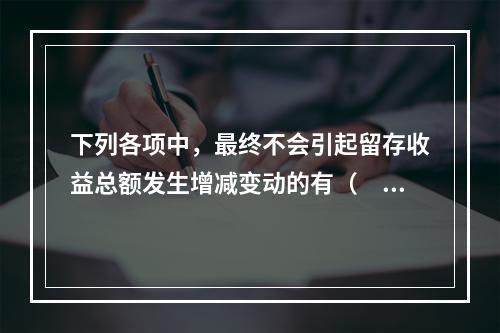 下列各项中，最终不会引起留存收益总额发生增减变动的有（ ...